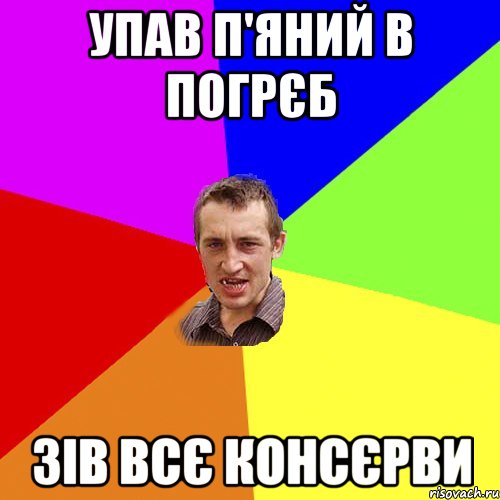 УПАВ П'ЯНИЙ В ПОГРЄБ

ЗІВ ВСЄ КОНСЄРВИ

risovach.ru